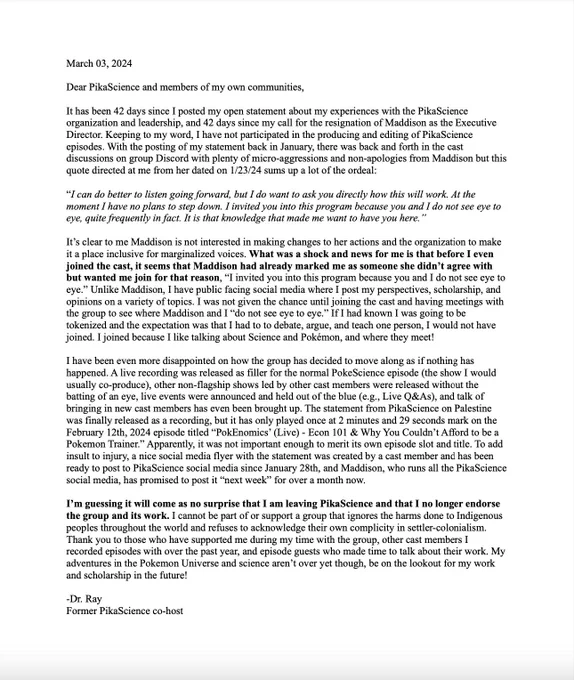 March 03, 2024

Dear PikaScience and members of my own communities,

It has been 42 days since I posted my open statement about my experiences with the PikaScience organization and leadership, and 42 days since my call for the resignation of Maddison as the Executive Director. Keeping to my word, I have not participated in the producing and editing of PikaScience episodes. With the posting of my statement back in January, there was back and forth in the cast discussions on group Discord with plenty of micro-aggressions and non-apologies from Maddison but this quote directed at me from her dated on 1/23/24 sums up a lot of the ordeal:

"I can do better to listen going forward, but I do want to ask you directly how this will work. At the moment I have no plans to step down. I invited you into this program because you and I do not see eye to eye, quite frequently in fact. It is that knowledge that made me want to have you here."

It's clear to me Maddison is not interested in making changes to her actions and the organization to make it a place inclusive for marginalized voices. What was a shock and news for me is that before I even joined the cast, it seems that Maddison had already marked me as someone she didn't agree with but wanted me join for that reason, "I invited you into this program because you and I do not see eye to eye." Unlike Maddison, I have public facing social media where I post my perspectives, scholarship, and opinions on a variety of topics. I was not given the chance until joining the cast and having meetings with the group to see where Maddison and I "do not see eye to eye." If I had known I was going to be tokenized and the expectation was that I had to to debate, argue, and teach one person, I would not have joined. I joined because I like talking about Science and Pokémon, and where they meet!

I have been even more disappointed on how the group has decided to move along as if nothing has happened. A live recording was released as filler for the normal PokeScience episode (the show I would usually co-produce), other non-flagship shows led by other cast members were released without the batting of an eye, live events were announced and held out of the blue (e.g., Live Q&As), and talk of bringing in new cast members has even been brought up. The statement from PikaScience on Palestine was finally released as a recording, but it has only played once at 2 minutes and 29 seconds mark on the February 12th, 2024 episode titled "PokEnomics' (Live) - Econ 101 & Why You Couldn't Afford to be a Pokemon Trainer." Apparently, it was not important enough to merit its own episode slot and title. To add insult to injury, a nice social media flyer with the statement was created by a cast member and has been ready to post to PikaScience social media since January 28th, and Maddison, who runs all the PikaScience social media, has promised to post it "next week" for over a month now.

I'm guessing it will come as no surprise that I am leaving PikaScience and that I no longer endorse the group and its work. I cannot be part of or support a group that ignores the harms done to Indigenous peoples throughout the world and refuses to acknowledge their own complicity in settler-colonialism. Thank you to those who have supported me during my time with the group, other cast members I recorded episodes with over the past year, and episode guests who made time to talk about their work. My adventures in the Pokemon Universe and science aren't over yet though, be on the lookout for my work and scholarship in the future!

-Dr. Ray
Former PikaScience co-host